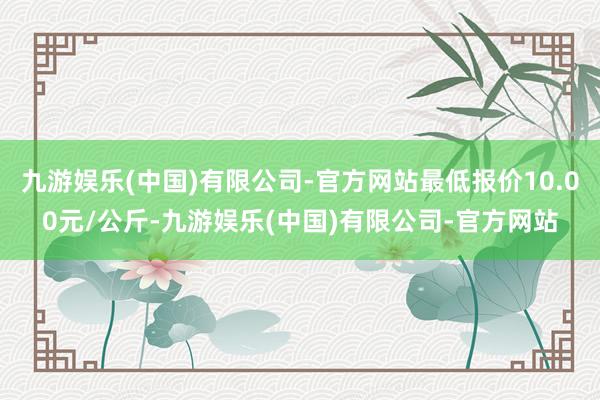 九游娱乐(中国)有限公司-官方网站最低报价10.00元/公斤-九游娱乐(中国)有限公司-官方网站